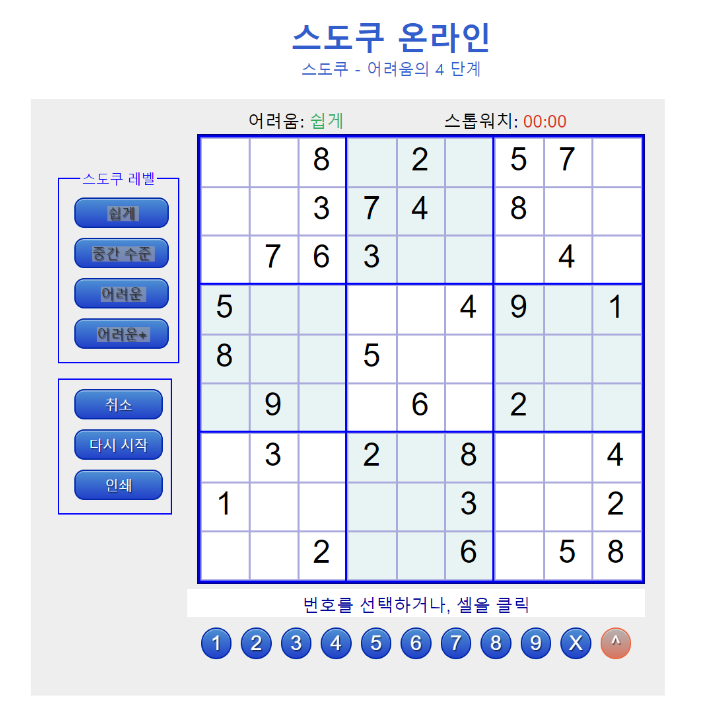 스도쿠 온라인
스도쿠 - 어려움의 4 단계

어려움: 쉽게
스톱워치: 00:00

스도쿠 레벨
쉽게
중간 수준
어려운
어려운+

취소
다시 시작
인쇄

|   |   |   |   |   |   |   |   |   |
|---|---|---|---|---|---|---|---|---|
|   |   | 8 |   | 2 |   | 5 | 7 |   |
|   |   | 3 | 7 | 4 |   | 8 |   |   |
|   | 7 | 6 | 3 |   |   |   | 4 |   |
| 5 |   |   |   |   | 4 | 9 |   | 1 |
| 8 |   |   | 5 |   |   |   |   |   |
|   | 9 |   |   | 6 |   | 2 |   |   |
|   | 3 |   | 2 |   | 8 |   |   | 4 |
| 1 |   |   |   |   | 3 |   |   | 2 |
|   |   | 2 |   |   | 6 |   | 5 | 8 |

번호를 선택하거나, 셀을 클릭

1 2 3 4 5 6 7 8 9 X ^